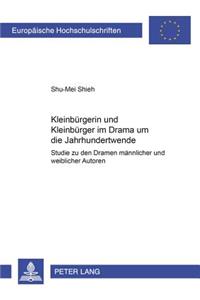 Europäische Hochschulschriften

Shu-Mei Shieh

Kleinbürgerin und Kleinbürger im Drama um die Jahrhundertwende

Studie zu den Dramen männlicher und weiblicher Autoren

PETER LANG